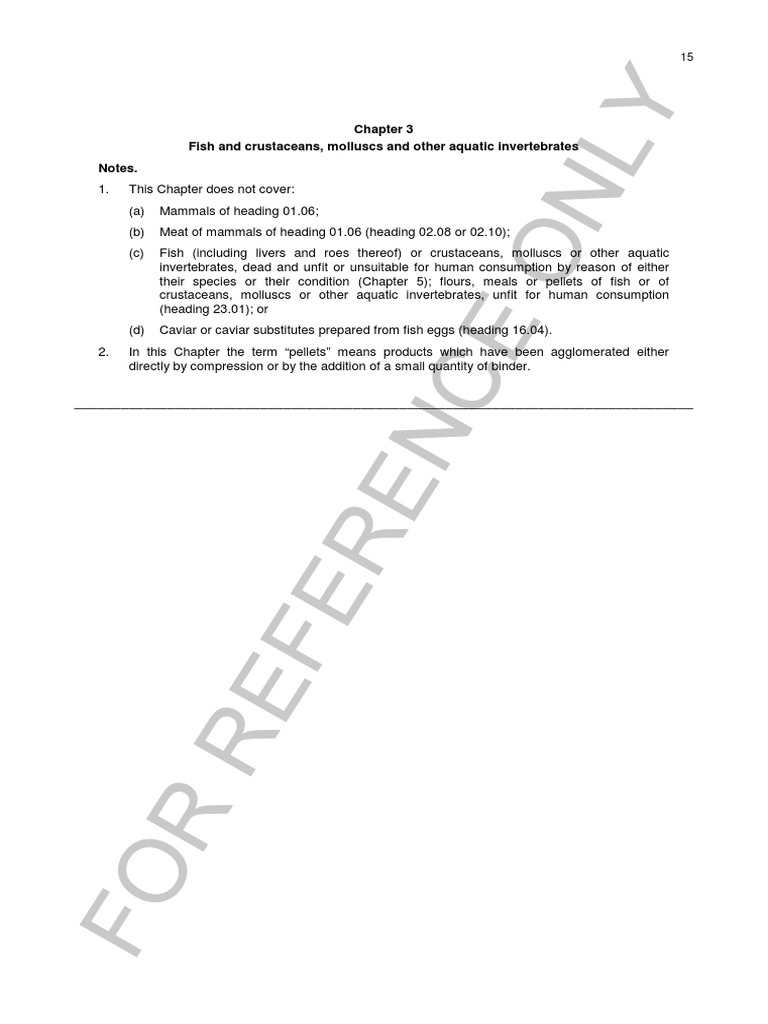 15

Chapter 3
Fish and crustaceans, molluscs and other aquatic invertebrates

Notes.

1. This Chapter does not cover:

(a) Mammals of heading 01.06;

(b) Meat of mammals of heading 01.06 (heading 02.08 or 02.10);

(c) Fish (including livers and roes thereof) or crustaceans, molluscs or other aquatic invertebrates, dead and unfit or unsuitable for human consumption by reason of either their species or their condition (Chapter 5); flours, meals or pellets of fish or of crustaceans, molluscs or other aquatic invertebrates, unfit for human consumption (heading 23.01); or

(d) Caviar or caviar substitutes prepared from fish eggs (heading 16.04).

2. In this Chapter the term "pellets" means products which have been agglomerated either directly by compression or by the addition of a small quantity of binder.

FOR REFERENCE ONLY